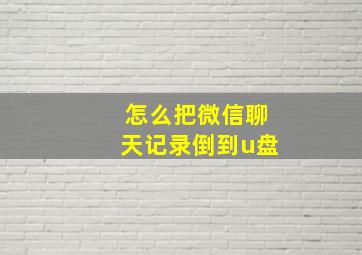 怎么把微信聊天记录倒到u盘